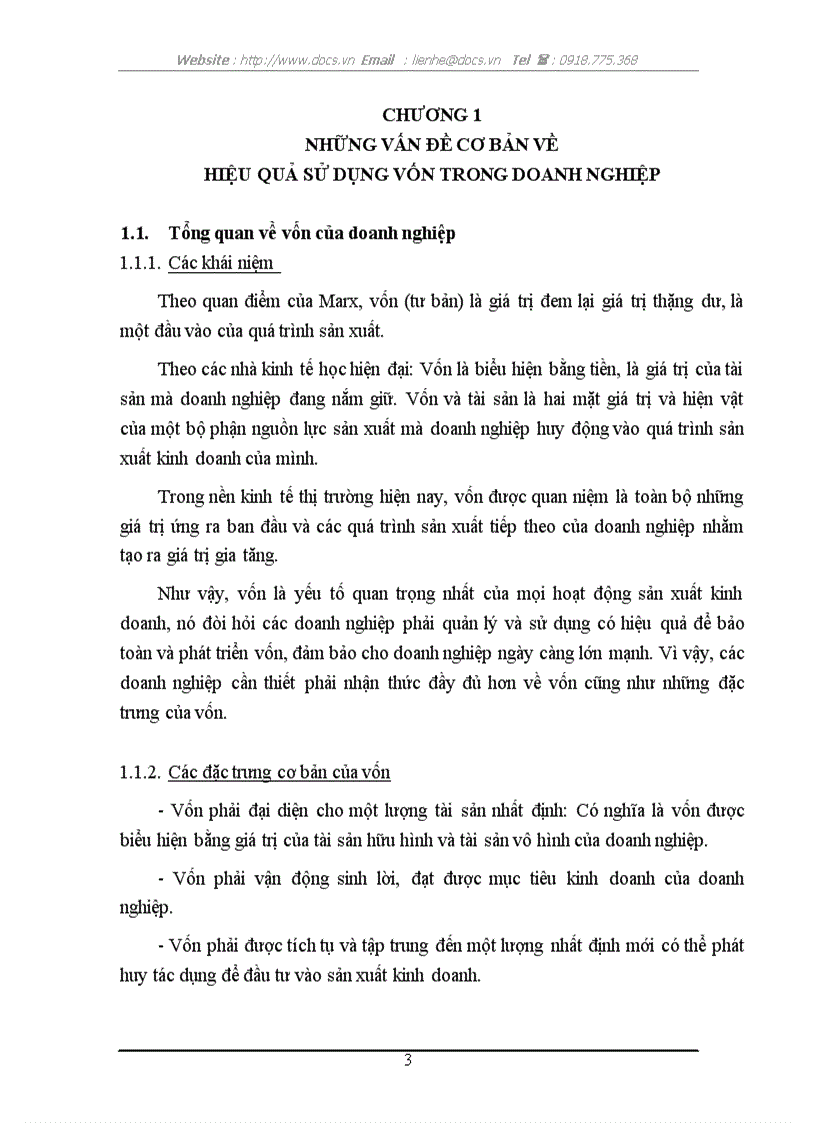 Website : http://www.docs.vn Email : lienhe@docs.vn Tel ☎ : 0918.775.368

CHƯƠNG 1
NHỮNG VẤN ĐỀ CƠ BẢN VỀ
HIỆU QUẢ SỬ DỤNG VỐN TRONG DOANH NGHIỆP

1.1. Tổng quan về vốn của doanh nghiệp

1.1.1. Các khái niệm

Theo quan điểm của Marx, vốn (tư bản) là giá trị đem lại giá trị thặng dư, là một đầu vào của quá trình sản xuất.

Theo các nhà kinh tế học hiện đại: Vốn là biểu hiện bằng tiền, là giá trị của tài sản mà doanh nghiệp đang nắm giữ. Vốn và tài sản là hai mặt giá trị và hiện vật của một bộ phận nguồn lực sản xuất mà doanh nghiệp huy động vào quá trình sản xuất kinh doanh của mình.

Trong nền kinh tế thị trường hiện nay, vốn được quan niệm là toàn bộ những giá trị ứng ra ban đầu và các quá trình sản xuất tiếp theo của doanh nghiệp nhằm tạo ra giá trị gia tăng.

Như vậy, vốn là yếu tố quan trọng nhất của mọi hoạt động sản xuất kinh doanh, nó đòi hỏi các doanh nghiệp phải quản lý và sử dụng có hiệu quả để bảo toàn và phát triển vốn, đảm bảo cho doanh nghiệp ngày càng lớn mạnh. Vì vậy, các doanh nghiệp cần thiết phải nhận thức đầy đủ hơn về vốn cũng như những đặc trưng của vốn.

1.1.2. Các đặc trưng cơ bản của vốn

- Vốn phải đại diện cho một lượng tài sản nhất định: Có nghĩa là vốn được biểu hiện bằng giá trị của tài sản hữu hình và tài sản vô hình của doanh nghiệp.

- Vốn phải vận động sinh lời, đạt được mục tiêu kinh doanh của doanh nghiệp.

- Vốn phải được tích tụ và tập trung đến một lượng nhất định mới có thể phát huy tác dụng để đầu tư vào sản xuất kinh doanh.

3